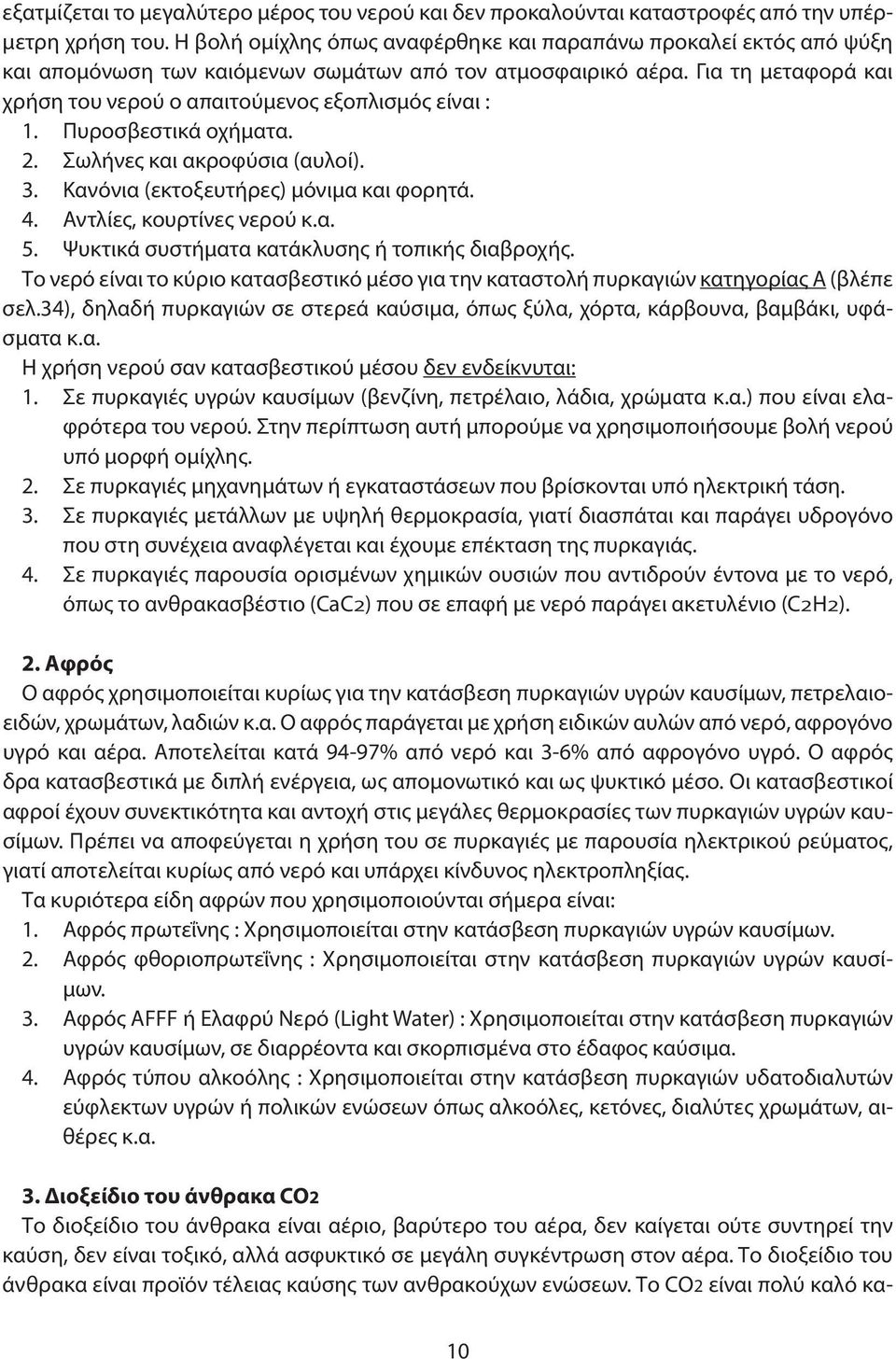 εξατμίζεται το μεγαλύτερο μέρος του νερού και δεν προκαλούνται καταστροφές από την υπέρμετρη χρήση του. Η βολή ομίχλης όπως αναφέρθηκε και παραπάνω προκαλεί εκτός από ψύξη και απομόνωση των καιόμενων σωμάτων από τον ατμοσφαιρικό αέρα. Για τη μεταφορά και χρήση του νερού ο απαιτούμενος εξοπλισμός είναι :
1. Πυροσβεστικά οχήματα.
2. Σωλήνες και ακροφύσια (αυλοί).
3. Κανόνια (εκτοξευτήρες) μόνιμα και φορητά.
4. Αντλίες, κουρτίνες νερού κ.α.
5. Ψυκτικά συστήματα κατάκλυσης ή τοπικής διαβροχής.
Το νερό είναι το κύριο κατασβεστικό μέσο για την καταστολή πυρκαγιών κατηγορίας Α (βλέπε σελ.34), δηλαδή πυρκαγιών σε στερεά καύσιμα, όπως ξύλα, χόρτα, κάρβουνα, βαμβάκι, υφάσματα κ.α.
Η χρήση νερού σαν κατασβεστικού μέσου δεν ενδείκνυται:
1. Σε πυρκαγιές υγρών καυσίμων (βενζίνη, πετρέλαιο, λάδια, χρώματα κ.α.) που είναι ελαφρότερα του νερού. Στην περίπτωση αυτή μπορούμε να χρησιμοποιήσουμε βολή νερού υπό μορφή ομίχλης.
2. Σε πυρκαγιές μηχανημάτων ή εγκαταστάσεων που βρίσκονται υπό ηλεκτρική τάση.
3. Σε πυρκαγιές μετάλλων με υψηλή θερμοκρασία, γιατί διασπάται και παράγει υδρογόνο που στη συνέχεια αναφλέγεται και έχουμε επέκταση της πυρκαγιάς.
4. Σε πυρκαγιές παρουσία ορισμένων χημικών ουσιών που αντιδρούν έντονα με το νερό, όπως το ανθρακασβέστιο ($CaC_2$) που σε επαφή με νερό παράγει ακετυλένιο ($C_2H_2$).

2. Αφρός
Ο αφρός χρησιμοποιείται κυρίως για την κατάσβεση πυρκαγιών υγρών καυσίμων, πετρελαιοειδών, χρωμάτων, λαδιών κ.α. Ο αφρός παράγεται με χρήση ειδικών αυλών από νερό, αφρογόνο υγρό και αέρα. Αποτελείται κατά 94-97% από νερό και 3-6% από αφρογόνο υγρό. Ο αφρός δρα κατασβεστικά με διπλή ενέργεια, ως απομονωτικό και ως ψυκτικό μέσο. Οι κατασβεστικοί αφροί έχουν συνεκτικότητα και αντοχή στις μεγάλες θερμοκρασίες των πυρκαγιών υγρών καυσίμων. Πρέπει να αποφεύγεται η χρήση του σε πυρκαγιές με παρουσία ηλεκτρικού ρεύματος, γιατί αποτελείται κυρίως από νερό και υπάρχει κίνδυνος ηλεκτροπληξίας.
Τα κυριότερα είδη αφρών που χρησιμοποιούνται σήμερα είναι:
1. Αφρός πρωτεΐνης : Χρησιμοποιείται στην κατάσβεση πυρκαγιών υγρών καυσίμων.
2. Αφρός φθοριοπρωτεΐνης : Χρησιμοποιείται στην κατάσβεση πυρκαγιών υγρών καυσίμων.
3. Αφρός AFFF ή Ελαφρύ Νερό (Light Water) : Χρησιμοποιείται στην κατάσβεση πυρκαγιών υγρών καυσίμων, σε διαρρέοντα και σκορπισμένα στο έδαφος καύσιμα.
4. Αφρός τύπου αλκοόλης : Χρησιμοποιείται στην κατάσβεση πυρκαγιών υδατοδιαλυτών εύφλεκτων υγρών ή πολικών ενώσεων όπως αλκοόλες, κετόνες, διαλύτες χρωμάτων, αιθέρες κ.α.

3. Διοξείδιο του άνθρακα $CO_2$
Το διοξείδιο του άνθρακα είναι αέριο, βαρύτερο του αέρα, δεν καίγεται ούτε συντηρεί την καύση, δεν είναι τοξικό, αλλά ασφυκτικό σε μεγάλη συγκέντρωση στον αέρα. Το διοξείδιο του άνθρακα είναι προϊόν τέλειας καύσης των ανθρακούχων ενώσεων. Το $CO_2$ είναι πολύ καλό κα-

10